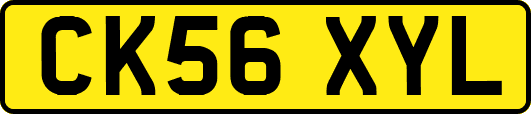 CK56 XYL